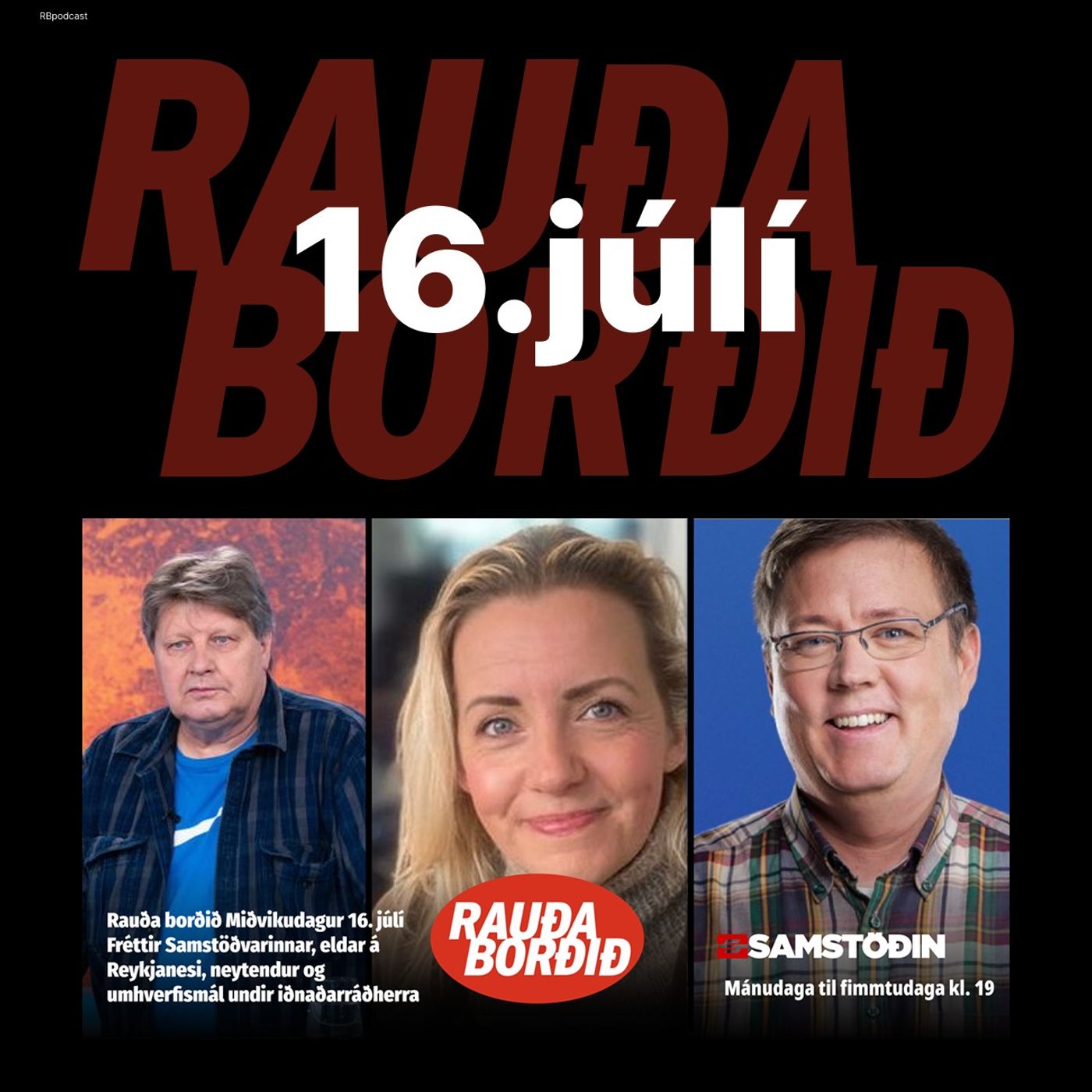 RBpodcast

RAUÐA BORÐIÐ

16.júlí

Rauða borðið Miðvikudagur 16. júlí Fréttir Samstöðvarinnar, eldar á Reykjanesi, neytendur og umhverfismál undir iðnaðarráðherra

RAUÐA BORÐIÐ

SAMSTÖÐIN

Mánudaga til fimmtudaga kl. 19